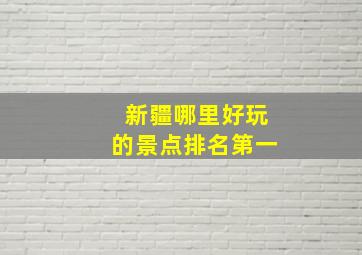 新疆哪里好玩
的景点排名第一